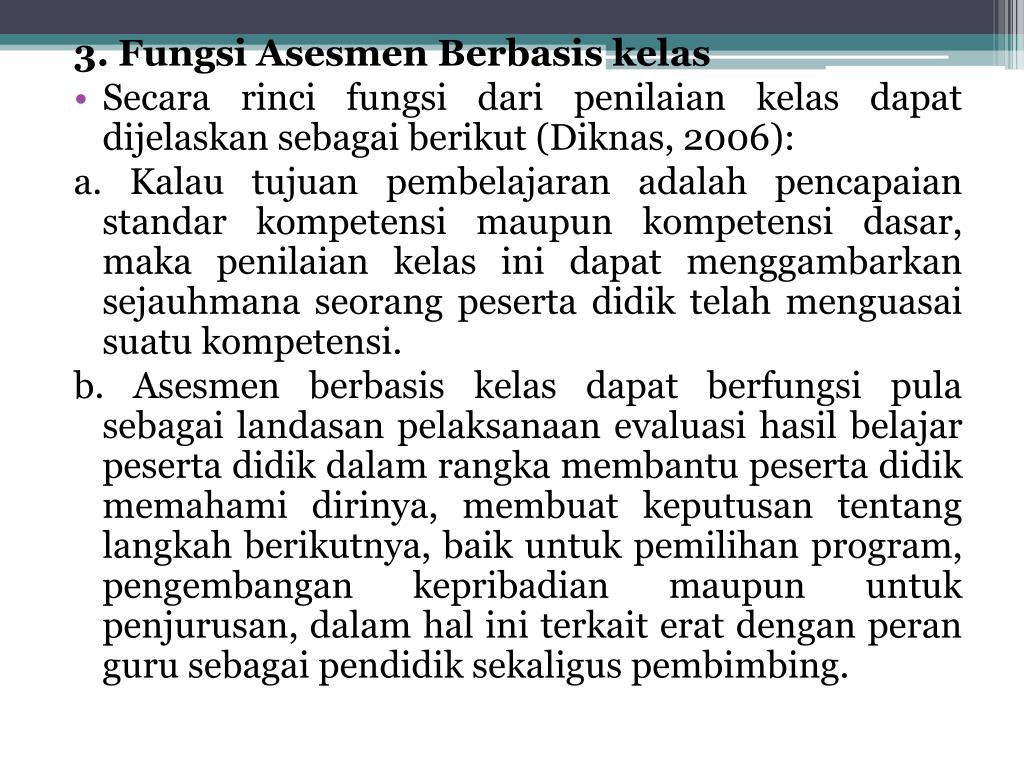 3. Fungsi Asesmen Berbasis kelas

• Secara rinci fungsi dari penilaian kelas dapat dijelaskan sebagai berikut (Diknas, 2006):

a. Kalau tujuan pembelajaran adalah pencapaian standar kompetensi maupun kompetensi dasar, maka penilaian kelas ini dapat menggambarkan sejauhmana seorang peserta didik telah menguasai suatu kompetensi.

b. Asesmen berbasis kelas dapat berfungsi pula sebagai landasan pelaksanaan evaluasi hasil belajar peserta didik dalam rangka membantu peserta didik memahami dirinya, membuat keputusan tentang langkah berikutnya, baik untuk pemilihan program, pengembangan kepribadian maupun untuk penjurusan, dalam hal ini terkait erat dengan peran guru sebagai pendidik sekaligus pembimbing.